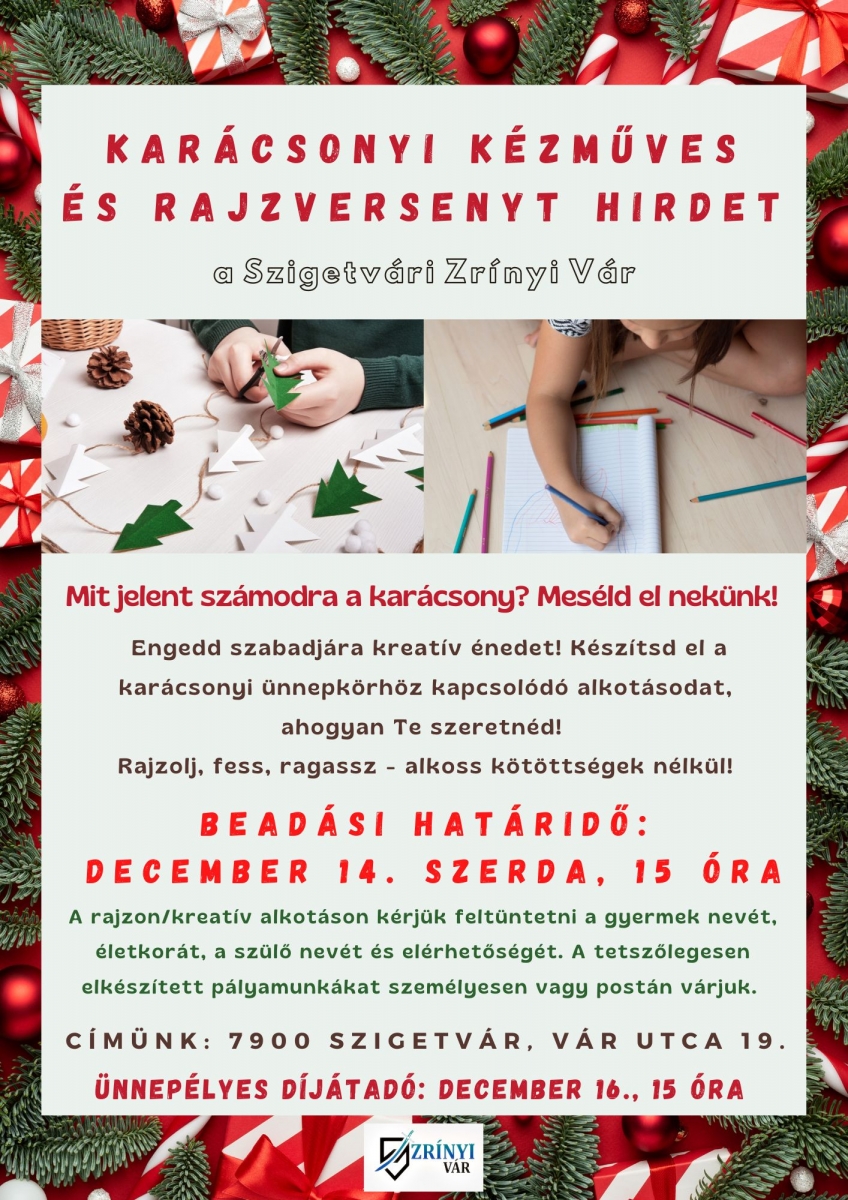 KARÁCSONYI KÉZMŰVES ÉS RAJZVERSENYT HIRDET

a Szigetvári Zrínyi Vár

Mit jelent számodra a karácsony? Meséld el nekünk!

Engedd szabadjára kreatív énedet! Készítsd el a karácsonyi ünnepkörhöz kapcsolódó alkotásodat, ahogyan Te szeretnéd!
Rajzolj, fess, ragassz - alkoss kötöttségek nélkül!

BEADÁSI HATÁRIDŐ:
DECEMBER 14. SZERDA, 15 ÓRA

A rajzon/kreatív alkotáson kérjük feltüntetni a gyermek nevét, életkorát, a szülő nevét és elérhetőségét. A tetszőlegesen elkészített pályamunkákat személyesen vagy postán várjuk.

CÍMÜNK: 7900 SZIGETVÁR, VÁR UTCA 19.

ÜNNEPÉLYES DÍJÁTADÓ: DECEMBER 16., 15 ÓRA

ZRÍNYI VÁR